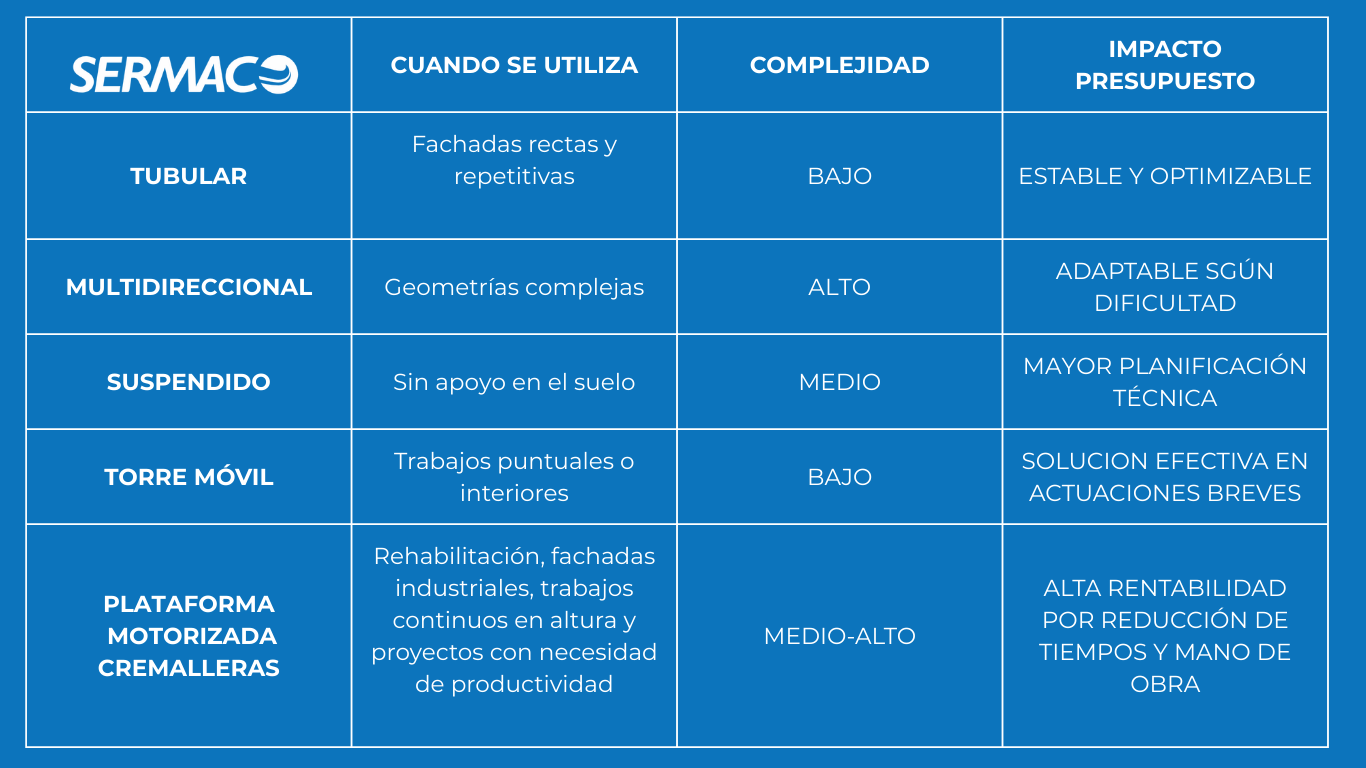 | SERMACO | CUANDO SE UTILIZA | COMPLEJIDAD | IMPACTO PRESUPUESTO |
|---|---|---|---|
| TUBULAR | Fachadas rectas y repetitivas | BAJO | ESTABLE Y OPTIMIZABLE |
| MULTIDIRECCIONAL | Geometrías complejas | ALTO | ADAPTABLE SGÚN DIFICULTAD |
| SUSPENDIDO | Sin apoyo en el suelo | MEDIO | MAYOR PLANIFICACIÓN TÉCNICA |
| TORRE MÓVIL | Trabajos puntuales o interiores | BAJO | SOLUCION EFECTIVA EN ACTUACIONES BREVES |
| PLATAFORMA MOTORIZADA CREMALLERAS | Rehabilitación, fachadas industriales, trabajos continuos en altura y proyectos con necesidad de productividad | MEDIO-ALTO | ALTA RENTABILIDAD POR REDUCCIÓN DE TIEMPOS Y MANO DE OBRA |